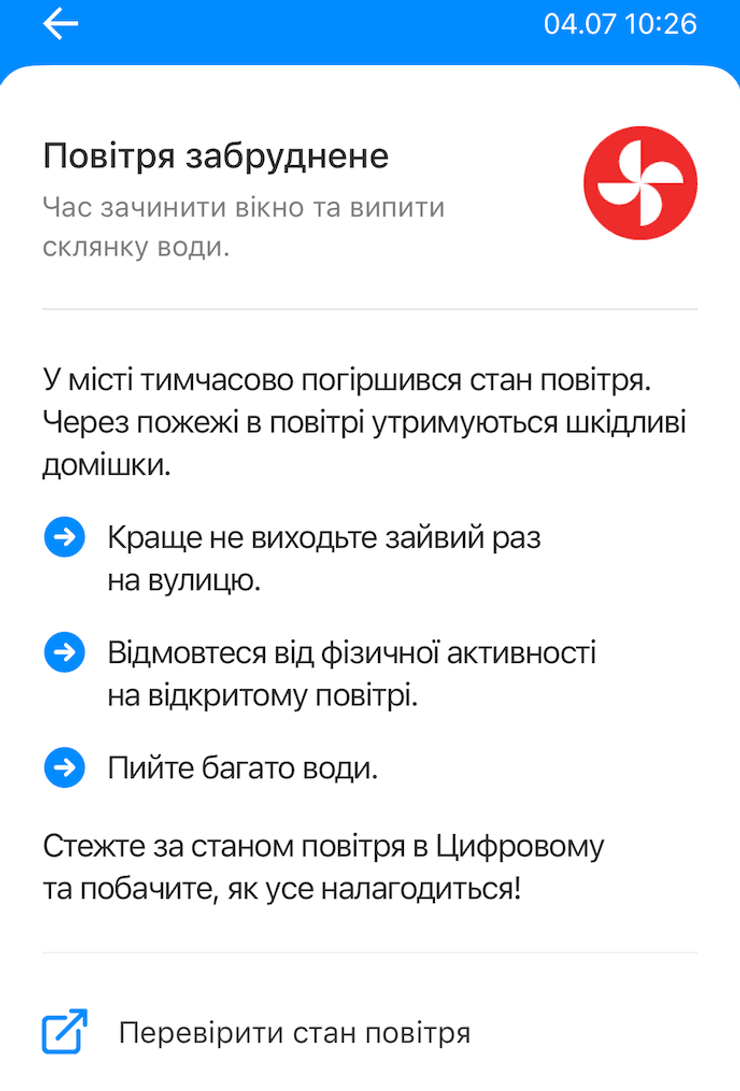 04.07 10:26

Повітря забруднене

Час зачинити вікно та випити склянку води.

У місті тимчасово погіршився стан повітря. Через пожежі в повітрі утримуються шкідливі домішки.

Краще не виходьте зайвий раз на вулицю.

Відмовтеся від фізичної активності на відкритому повітрі.

Пийте багато води.

Стежте за станом повітря в Цифровому та побачите, як усе налагодиться!

Перевірити стан повітря